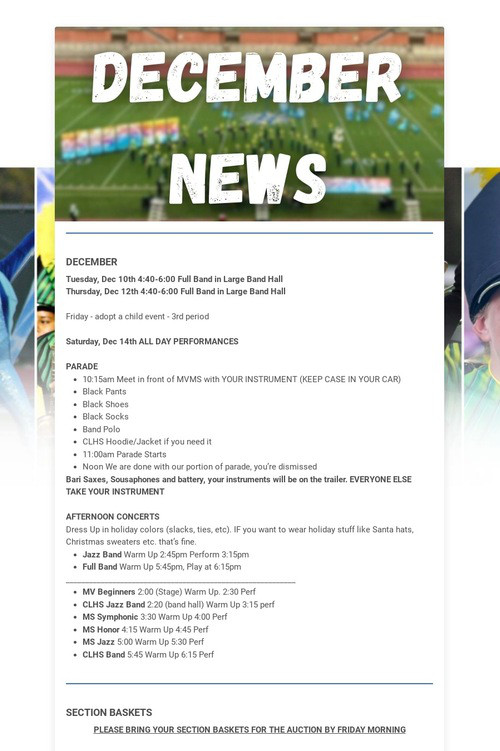 DECEMBER NEWS

DECEMBER

Tuesday, Dec 10th 4:40-6:00 Full Band in Large Band Hall
Thursday, Dec 12th 4:40-6:00 Full Band in Large Band Hall

Friday - adopt a child event - 3rd period

Saturday, Dec 14th ALL DAY PERFORMANCES

PARADE
- 10:15am Meet in front of MVMS with YOUR INSTRUMENT (KEEP CASE IN YOUR CAR)
- Black Pants
- Black Shoes
- Black Socks
- Band Polo
- CLHS Hoodie/Jacket if you need it
- 11:00am Parade Starts
- Noon We are done with our portion of parade, you're dismissed

Bari Saxes, Sousaphones and battery, your instruments will be on the trailer. EVERYONE ELSE TAKE YOUR INSTRUMENT

AFTERNOON CONCERTS
Dress Up in holiday colors (slacks, ties, etc). IF you want to wear holiday stuff like Santa hats, Christmas sweaters etc. that's fine.
- Jazz Band Warm Up 2:45pm Perform 3:15pm
- Full Band Warm Up 5:45pm, Play at 6:15pm

- MV Beginners 2:00 (Stage) Warm Up. 2:30 Perf
- CLHS Jazz Band 2:20 (band hall) Warm Up 3:15 perf
- MS Symphonic 3:30 Warm Up 4:00 Perf
- MS Honor 4:15 Warm Up 4:45 Perf
- MS Jazz 5:00 Warm Up 5:30 Perf
- CLHS Band 5:45 Warm Up 6:15 Perf

SECTION BASKETS

PLEASE BRING YOUR SECTION BASKETS FOR THE AUCTION BY FRIDAY MORNING